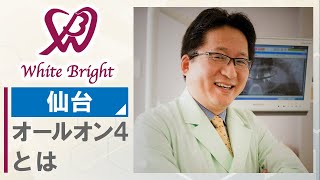 White Bright

仙台

オールオン4
とは